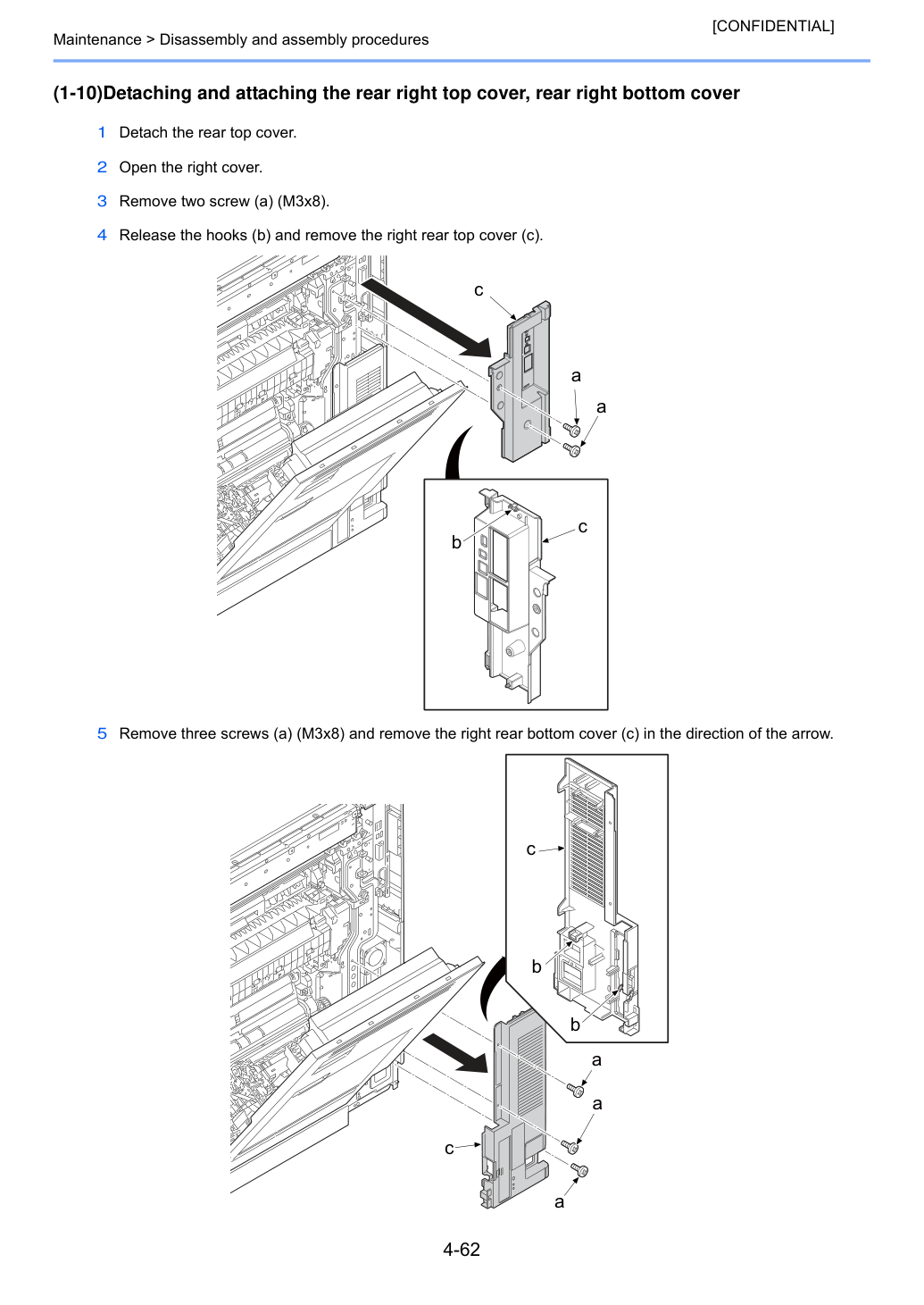 [CONFIDENTIAL]

Maintenance > Disassembly and assembly procedures

(1-10)Detaching and attaching the rear right top cover, rear right bottom cover

1 Detach the rear top cover.

2 Open the right cover.

3 Remove two screw (a) (M3x8).

4 Release the hooks (b) and remove the right rear top cover (c).

c

a

a

b

c

5 Remove three screws (a) (M3x8) and remove the right rear bottom cover (c) in the direction of the arrow.

c

b

b

a

a

c

a

4-62